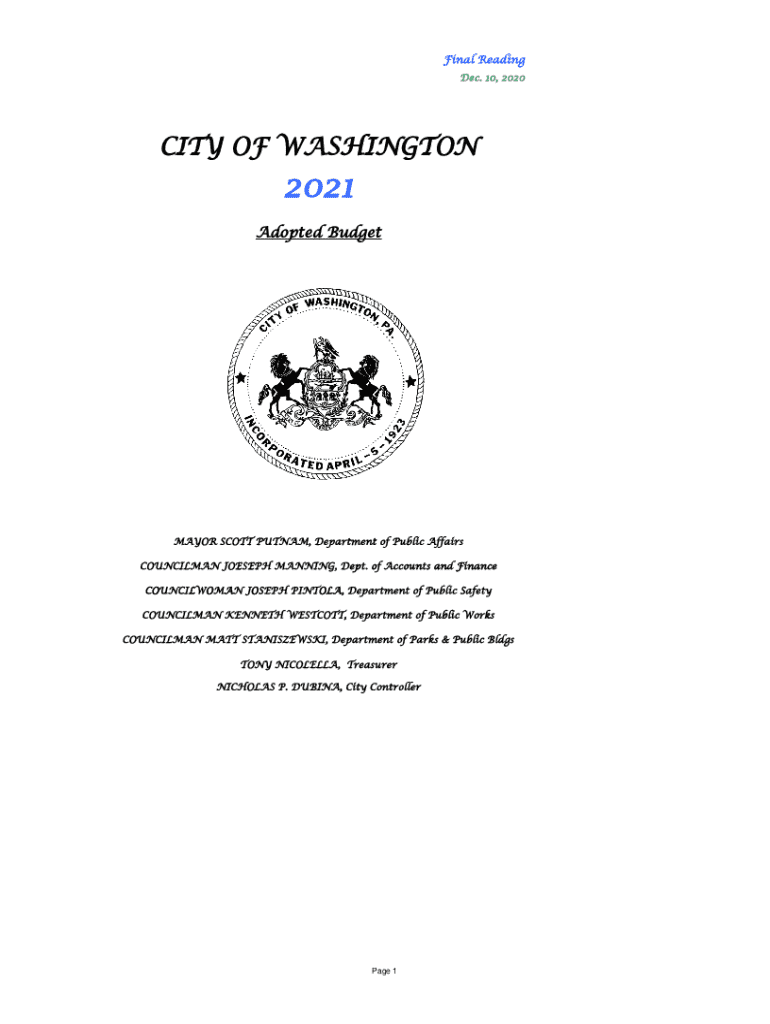 Final Reading
Dec. 10, 2020

CITY OF WASHINGTON

2021

Adopted Budget

CITY OF WASHINGTON, PA.
INCORPORATED APRIL - 5 - 1923

MAYOR SCOTT PUTNAM, Department of Public Affairs

COUNCILMAN JOESEPH MANNING, Dept. of Accounts and Finance

COUNCILWOMAN JOSEPH PINTOLA, Department of Public Safety

COUNCILMAN KENNETH WESTCOTT, Department of Public Works

COUNCILMAN MATT STANISZEWSKI, Department of Parks & Public Bldgs

TONY NICOLELLA, Treasurer

NICHOLAS P. DUBINA, City Controller

Page 1